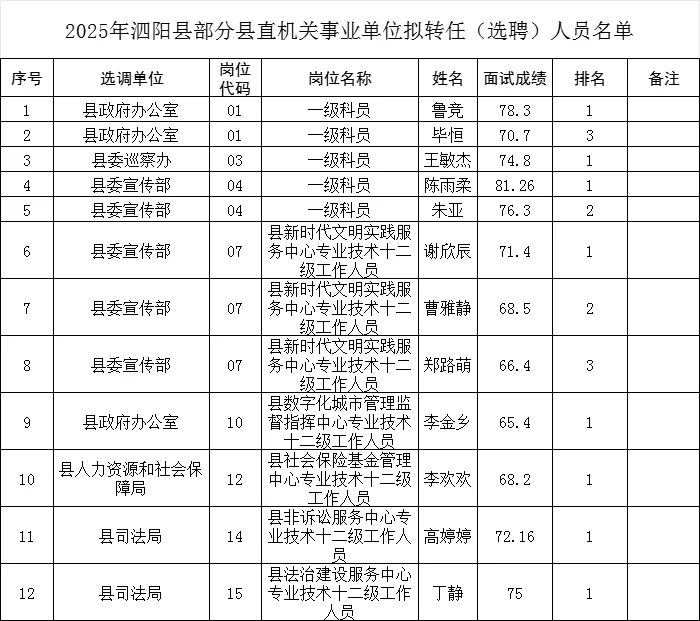 2025年泗阳县部分县直机关事业单位拟转任（选聘）人员名单

| 序号 | 选调单位 | 岗位代码 | 岗位名称 | 姓名 | 面试成绩 | 排名 | 备注 |
|---|---|---|---|---|---|---|---|
| 1 | 县政府办公室 | 01 | 一级科员 | 鲁竞 | 78.3 | 1 | |
| 2 | 县政府办公室 | 01 | 一级科员 | 毕恒 | 70.7 | 3 | |
| 3 | 县委巡察办 | 03 | 一级科员 | 王敏杰 | 74.8 | 1 | |
| 4 | 县委宣传部 | 04 | 一级科员 | 陈雨柔 | 81.26 | 1 | |
| 5 | 县委宣传部 | 04 | 一级科员 | 朱亚 | 76.3 | 2 | |
| 6 | 县委宣传部 | 07 | 县新时代文明实践服务中心专业技术十二级工作人员 | 谢欣辰 | 71.4 | 1 | |
| 7 | 县委宣传部 | 07 | 县新时代文明实践服务中心专业技术十二级工作人员 | 曹雅静 | 68.5 | 2 | |
| 8 | 县委宣传部 | 07 | 县新时代文明实践服务中心专业技术十二级工作人员 | 郑路萌 | 66.4 | 3 | |
| 9 | 县政府办公室 | 10 | 县数字化城市管理监督指挥中心专业技术十二级工作人员 | 李金乡 | 65.4 | 1 | |
| 10 | 县人力资源和社会保障局 | 12 | 县社会保险基金管理中心专业技术十二级工作人员 | 李欢欢 | 68.2 | 1 | |
| 11 | 县司法局 | 14 | 县非诉讼服务中心专业技术十二级工作人员 | 高婷婷 | 72.16 | 1 | |
| 12 | 县司法局 | 15 | 县法治建设服务中心专业技术十二级工作人员 | 丁静 | 75 | 1 | |